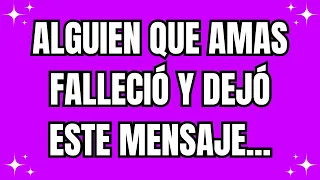 ALGUIEN QUE AMAS FALLECIÓ Y DEJÓ ESTE MENSAJE...